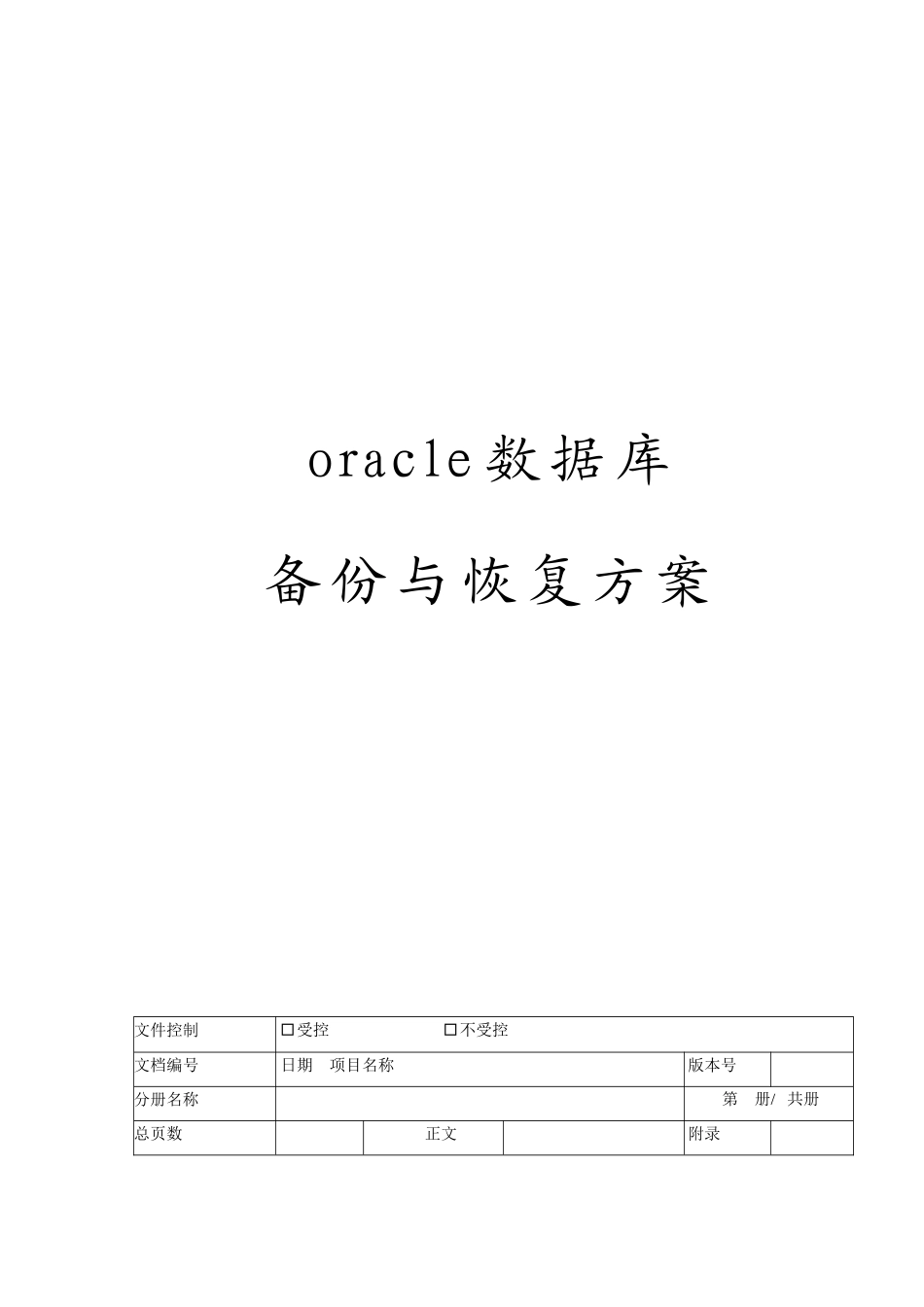 oracle数据库

备份与恢复方案

| 文件控制 | □受控 □不受控 | | | | |
|---|---|---|---|---|---|
| 文档编号 | 日期 项目名称 | | | 版本号 | |
| 分册名称 | | | | 第 册/ 共册 | |
| 总页数 | | 正文 | | 附录 | |